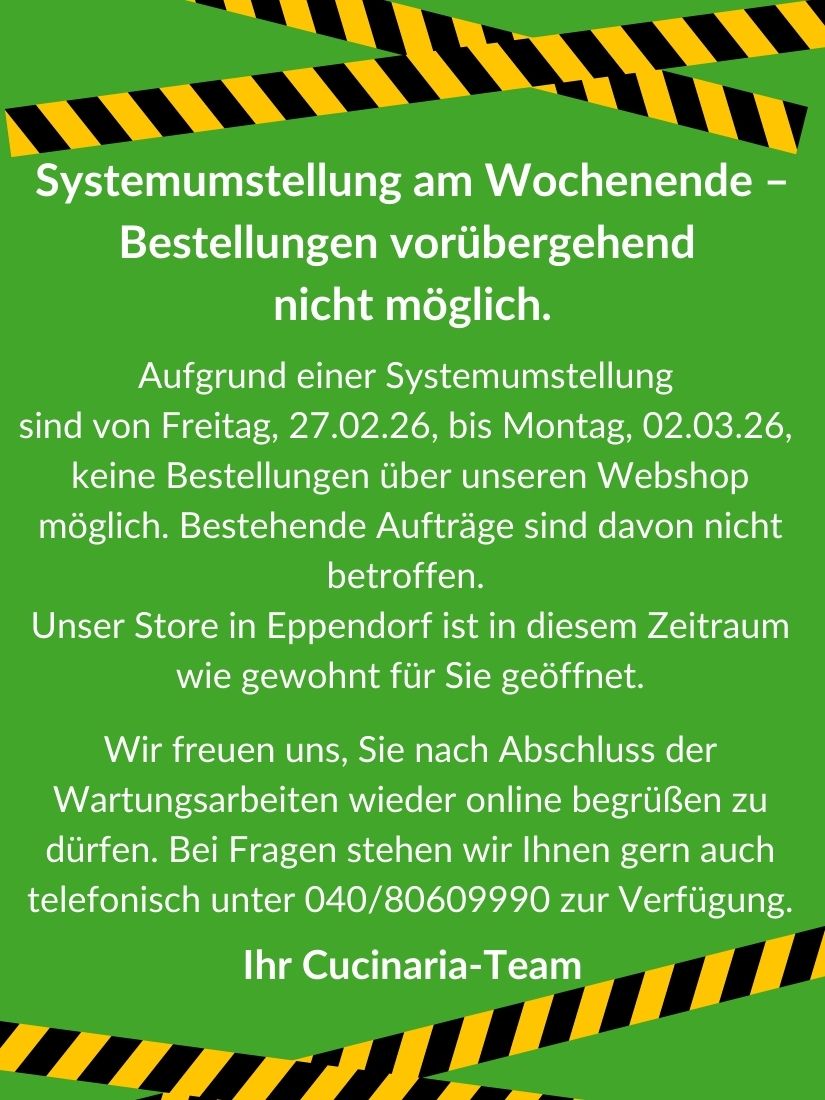 Systemumstellung am Wochenende – Bestellungen vorübergehend nicht möglich.

Aufgrund einer Systemumstellung sind von Freitag, 27.02.26, bis Montag, 02.03.26, keine Bestellungen über unseren Webshop möglich. Bestehende Aufträge sind davon nicht betroffen.
Unser Store in Eppendorf ist in diesem Zeitraum wie gewohnt für Sie geöffnet.

Wir freuen uns, Sie nach Abschluss der Wartungsarbeiten wieder online begrüßen zu dürfen. Bei Fragen stehen wir Ihnen gern auch telefonisch unter 040/80609990 zur Verfügung.

Ihr Cucinaria-Team